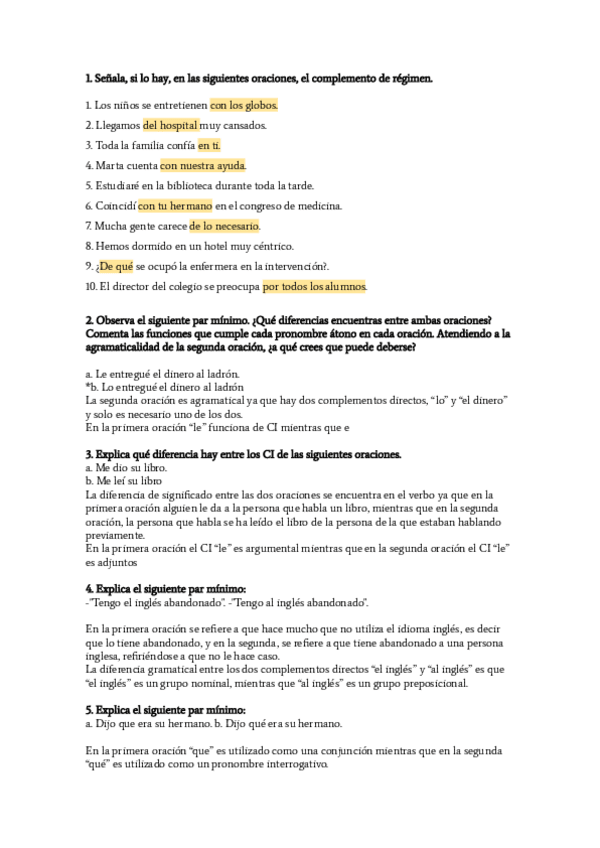 1. Señala, si lo hay, en las siguientes oraciones, el complemento de régimen.

1. Los niños se entretienen con los globos.

2. Llegamos del hospital muy cansados.

3. Toda la familia confía en ti.

4. Marta cuenta con nuestra ayuda.

5. Estudiaré en la biblioteca durante toda la tarde.

6. Coincidí con tu hermano en el congreso de medicina.

7. Mucha gente carece de lo necesario.

8. Hemos dormido en un hotel muy céntrico.

9. ¿De qué se ocupó la enfermera en la intervención?.

10. El director del colegio se preocupa por todos los alumnos.

2. Observa el siguiente par mínimo. ¿Qué diferencias encuentras entre ambas oraciones? Comenta las funciones que cumple cada pronombre átono en cada oración. Atendiendo a la agramaticalidad de la segunda oración, ¿a qué crees que puede deberse?

a. Le entregué el dinero al ladrón.
*b. Lo entregué el dinero al ladrón
La segunda oración es agramatical ya que hay dos complementos directos, "lo" y "el dinero" y solo es necesario uno de los dos.
En la primera oración "le" funciona de CI mientras que e

3. Explica qué diferencia hay entre los CI de las siguientes oraciones.
a. Me dio su libro.
b. Me leí su libro
La diferencia de significado entre las dos oraciones se encuentra en el verbo ya que en la primera oración alguien le da a la persona que habla un libro, mientras que en la segunda oración, la persona que habla se ha leído el libro de la persona de la que estaban hablando previamente.
En la primera oración el CI "le" es argumental mientras que en la segunda oración el CI "le" es adjuntos

4. Explica el siguiente par mínimo:
-"Tengo el inglés abandonado". -"Tengo al inglés abandonado".

En la primera oración se refiere a que hace mucho que no utiliza el idioma inglés, es decir que lo tiene abandonado, y en la segunda, se refiere a que tiene abandonado a una persona inglesa, refiriéndose a que no le hace caso.
La diferencia gramatical entre los dos complementos directos "el inglés" y "al inglés" es que "el inglés" es un grupo nominal, mientras que "al inglés" es un grupo preposicional.

5. Explica el siguiente par mínimo:
a. Dijo que era su hermano. b. Dijo qué era su hermano.

En la primera oración "que" es utilizado como una conjunción mientras que en la segunda "qué" es utilizado como un pronombre interrogativo.